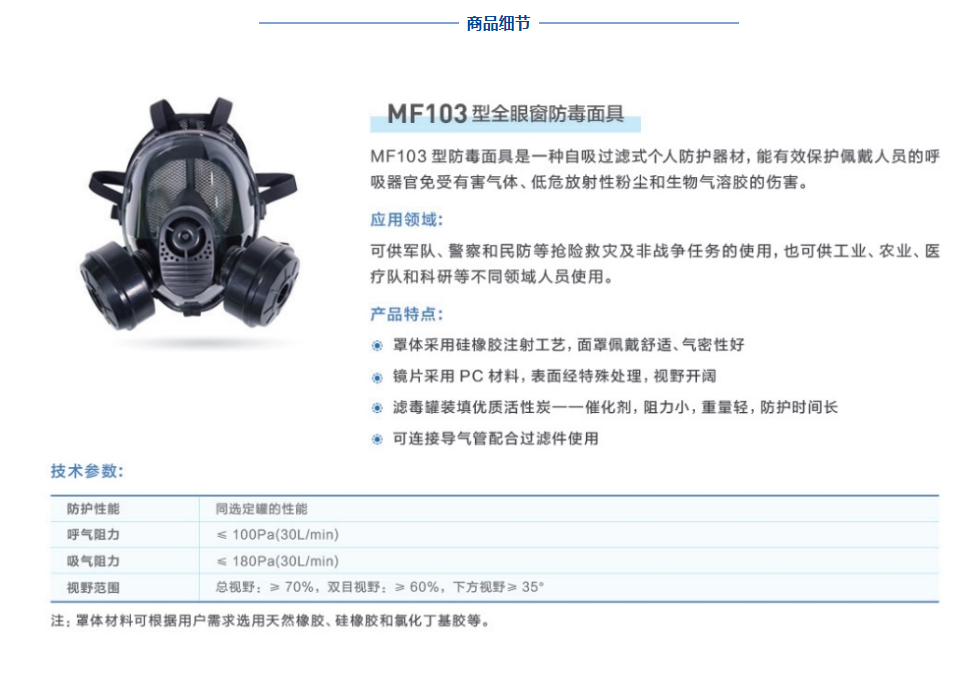 商品细节

MF103 型全眼窗防毒面具

MF103 型防毒面具是一种自吸过滤式个人防护器材，能有效保护佩戴人员的呼吸器官免受有害气体、低危放射性粉尘和生物气溶胶的伤害。

应用领域：

可供军队、警察和民防等抢险救灾及非战争任务的使用，也可供工业、农业、医疗队和科研等不同领域人员使用。

产品特点：

罩体采用硅橡胶注射工艺，面罩佩戴舒适、气密性好

镜片采用 PC 材料，表面经特殊处理，视野开阔

滤毒罐装填优质活性炭——催化剂，阻力小，重量轻，防护时间长

可连接导气管配合过滤件使用

技术参数：

| 防护性能 | 同选定罐的性能 |
|---|---|
| 呼气阻力 | ≤ 100Pa(30L/min) |
| 吸气阻力 | ≤ 180Pa(30L/min) |
| 视野范围 | 总视野：≥ 70%，双目视野：≥ 60%，下方视野≥ 35° |

注：罩体材料可根据用户需求选用天然橡胶、硅橡胶和氯化丁基胶等。